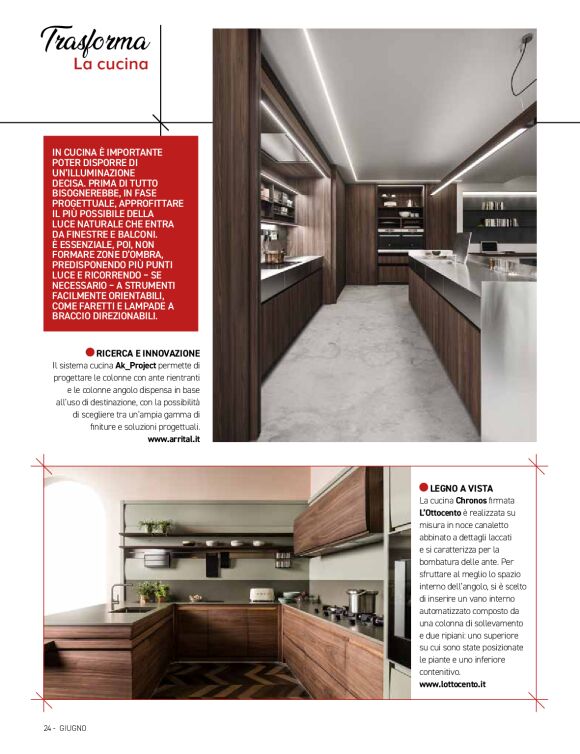 Trasforma
La cucina

IN CUCINA È IMPORTANTE POTER DISPORRE DI UN'ILLUMINAZIONE DECISA. PRIMA DI TUTTO BISOGNEREBBE, IN FASE PROGETTUALE, APPROFITTARE IL PIÙ POSSIBILE DELLA LUCE NATURALE CHE ENTRA DA FINESTRE E BALCONI. È ESSENZIALE, POI, NON FORMARE ZONE D'OMBRA, PREDISPONENDO PIÙ PUNTI LUCE E RICORRENDO – SE NECESSARIO – A STRUMENTI FACILMENTE ORIENTABILI, COME FARETTI E LAMPADE A BRACCIO DIREZIONABILI.

RICERCA E INNOVAZIONE
Il sistema cucina Ak_Project permette di progettare le colonne con ante rientranti e le colonne angolo dispensa in base all'uso di destinazione, con la possibilità di scegliere tra un'ampia gamma di finiture e soluzioni progettuali.
www.arrital.it

LEGNO A VISTA
La cucina Chronos firmata L'Ottocento è realizzata su misura in noce canaletto abbinato a dettagli laccati e si caratterizza per la bombatura delle ante. Per sfruttare al meglio lo spazio interno dell'angolo, si è scelto di inserire un vano interno automatizzato composto da una colonna di sollevamento e due ripiani: uno superiore su cui sono state posizionate le piante e uno inferiore contenitivo.
www.lottocento.it

24 - GIUGNO